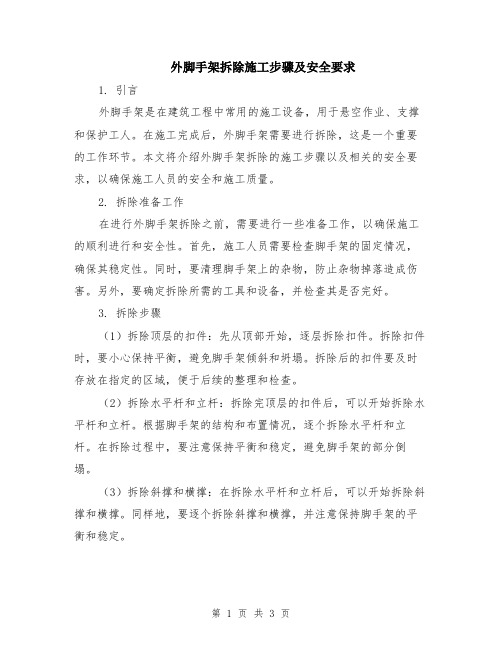 外脚手架拆除施工步骤及安全要求

1. 引言

外脚手架是在建筑工程中常用的施工设备，用于悬空作业、支撑和保护工人。在施工完成后，外脚手架需要进行拆除，这是一个重要的工作环节。本文将介绍外脚手架拆除的施工步骤以及相关的安全要求，以确保施工人员的安全和施工质量。

2. 拆除准备工作

在进行外脚手架拆除之前，需要进行一些准备工作，以确保施工的顺利进行和安全性。首先，施工人员需要检查脚手架的固定情况，确保其稳定性。同时，要清理脚手架上的杂物，防止杂物掉落造成伤害。另外，要确定拆除所需的工具和设备，并检查其是否完好。

3. 拆除步骤

（1）拆除顶层的扣件：先从顶部开始，逐层拆除扣件。拆除扣件时，要小心保持平衡，避免脚手架倾斜和坍塌。拆除后的扣件要及时存放在指定的区域，便于后续的整理和检查。

（2）拆除水平杆和立杆：拆除完顶层的扣件后，可以开始拆除水平杆和立杆。根据脚手架的结构和布置情况，逐个拆除水平杆和立杆。在拆除过程中，要注意保持平衡和稳定，避免脚手架的部分倒塌。

（3）拆除斜撑和横撑：在拆除水平杆和立杆后，可以开始拆除斜撑和横撑。同样地，要逐个拆除斜撑和横撑，并注意保持脚手架的平衡和稳定。

第 1 页 共 3 页